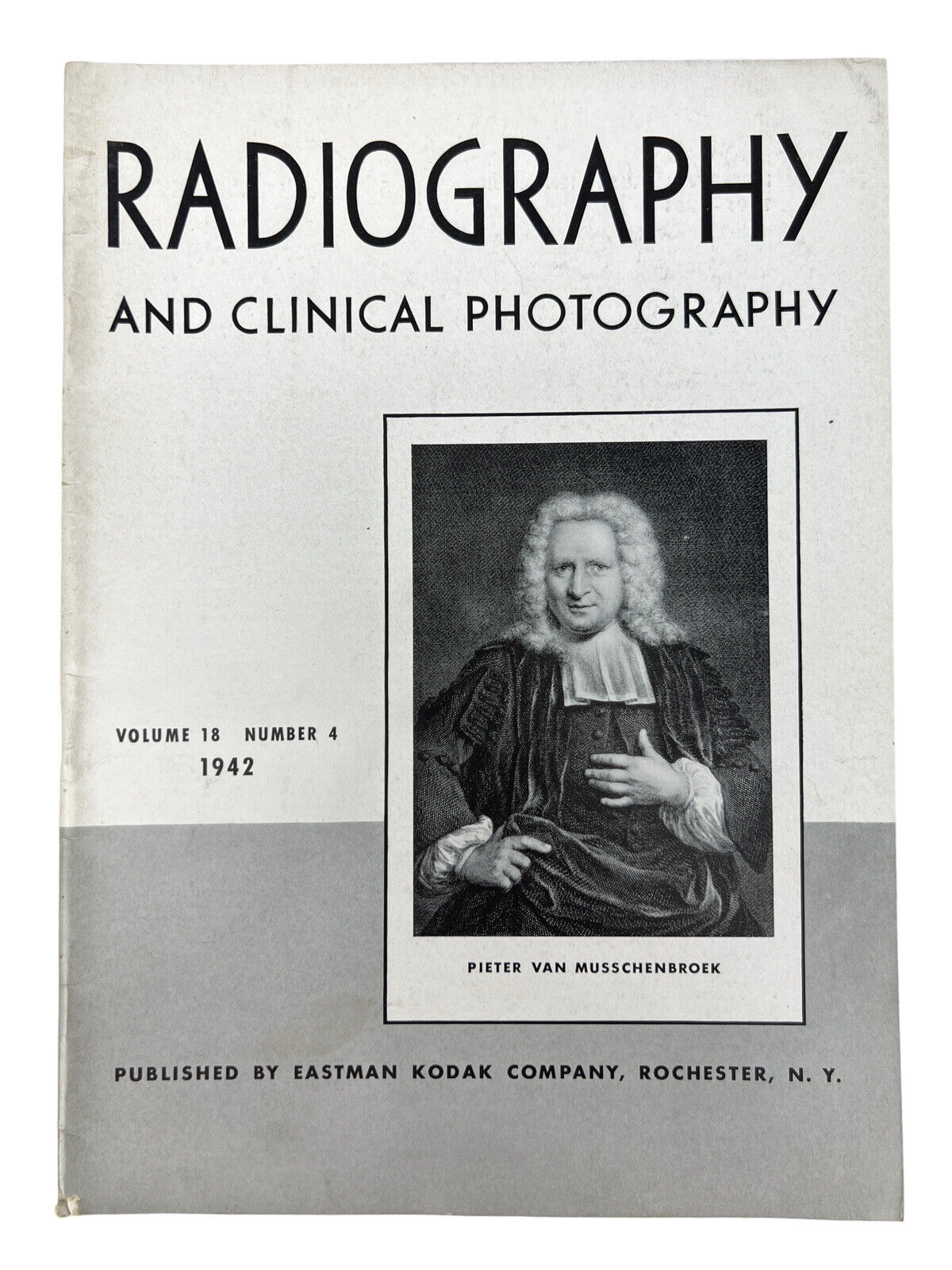 RADIOGRAPHY

AND CLINICAL PHOTOGRAPHY

VOLUME 18 NUMBER 4
1942

PIETER VAN MUSSCHENBROEK

PUBLISHED BY EASTMAN KODAK COMPANY, ROCHESTER, N. Y.